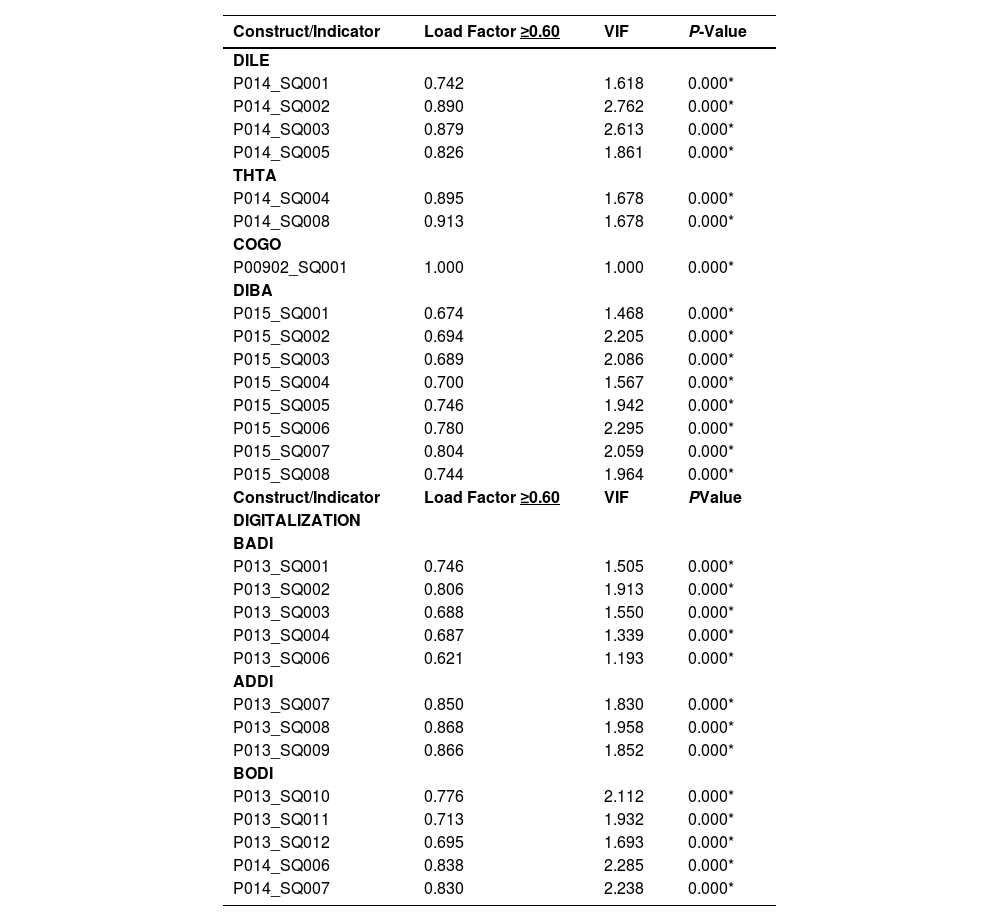 | Construct/Indicator | Load Factor ≥0.60 | VIF | P-Value |
|---|---|---|---|
| DILE | | | |
| P014_SQ001 | 0.742 | 1.618 | 0.000* |
| P014_SQ002 | 0.890 | 2.762 | 0.000* |
| P014_SQ003 | 0.879 | 2.613 | 0.000* |
| P014_SQ005 | 0.826 | 1.861 | 0.000* |
| THTA | | | |
| P014_SQ004 | 0.895 | 1.678 | 0.000* |
| P014_SQ008 | 0.913 | 1.678 | 0.000* |
| COGO | | | |
| P00902_SQ001 | 1.000 | 1.000 | 0.000* |
| DIBA | | | |
| P015_SQ001 | 0.674 | 1.468 | 0.000* |
| P015_SQ002 | 0.694 | 2.205 | 0.000* |
| P015_SQ003 | 0.689 | 2.086 | 0.000* |
| P015_SQ004 | 0.700 | 1.567 | 0.000* |
| P015_SQ005 | 0.746 | 1.942 | 0.000* |
| P015_SQ006 | 0.780 | 2.295 | 0.000* |
| P015_SQ007 | 0.804 | 2.059 | 0.000* |
| P015_SQ008 | 0.744 | 1.964 | 0.000* |
| Construct/Indicator | Load Factor ≥0.60 | VIF | PValue |
| DIGITALIZATION | | | |
| BADI | | | |
| P013_SQ001 | 0.746 | 1.505 | 0.000* |
| P013_SQ002 | 0.806 | 1.913 | 0.000* |
| P013_SQ003 | 0.688 | 1.550 | 0.000* |
| P013_SQ004 | 0.687 | 1.339 | 0.000* |
| P013_SQ006 | 0.621 | 1.193 | 0.000* |
| ADDI | | | |
| P013_SQ007 | 0.850 | 1.830 | 0.000* |
| P013_SQ008 | 0.868 | 1.958 | 0.000* |
| P013_SQ009 | 0.866 | 1.852 | 0.000* |
| BODI | | | |
| P013_SQ010 | 0.776 | 2.112 | 0.000* |
| P013_SQ011 | 0.713 | 1.932 | 0.000* |
| P013_SQ012 | 0.695 | 1.693 | 0.000* |
| P014_SQ006 | 0.838 | 2.285 | 0.000* |
| P014_SQ007 | 0.830 | 2.238 | 0.000* |